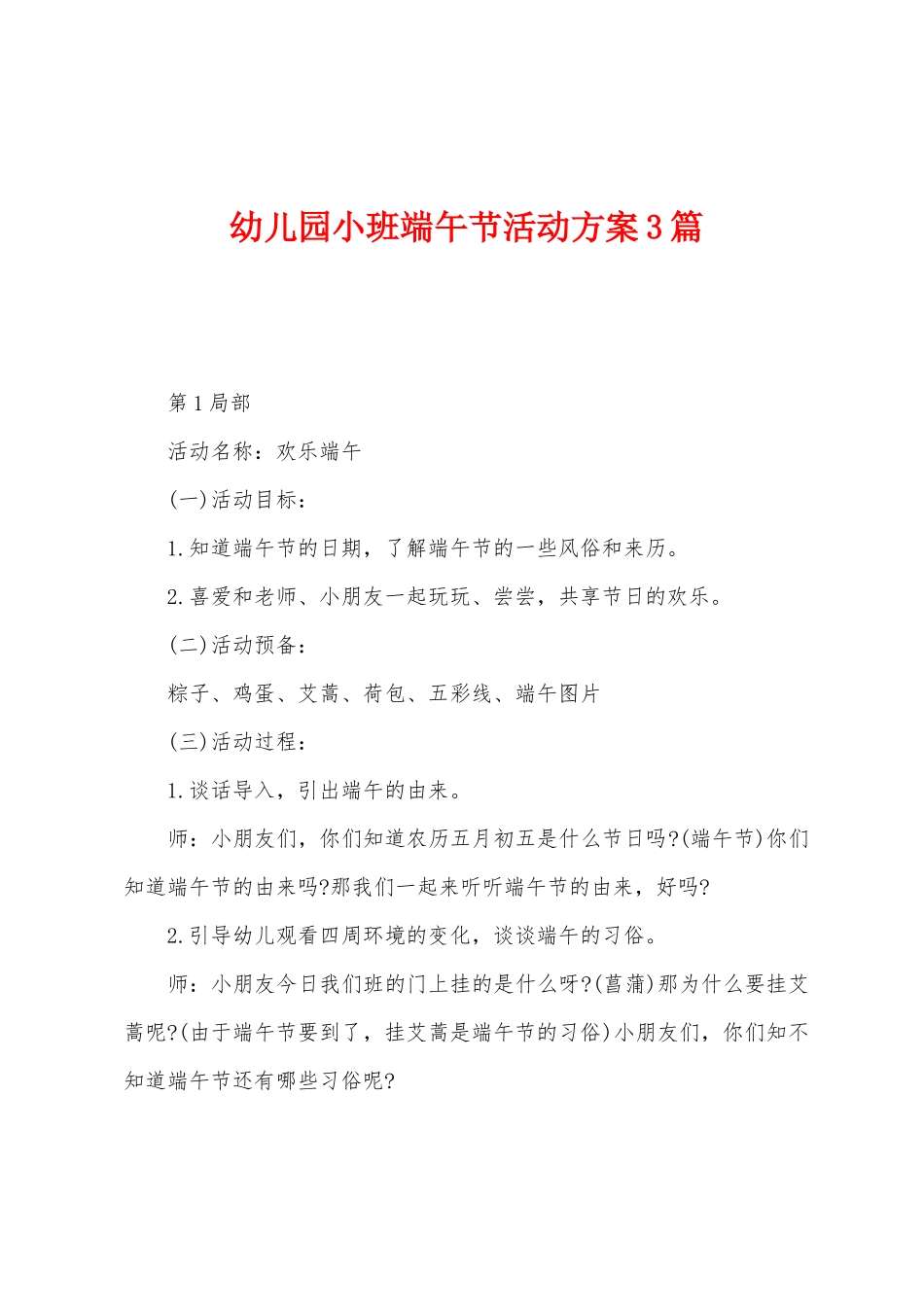 幼儿园小班端午节活动方案3篇

第1局部

活动名称：欢乐端午

(一)活动目标：

1.知道端午节的日期，了解端午节的一些风俗和来历。

2.喜爱和老师、小朋友一起玩玩、尝尝，共享节日的欢乐。

(二)活动预备：

粽子、鸡蛋、艾蒿、荷包、五彩线、端午图片

(三)活动过程：

1.谈话导入，引出端午的由来。

师：小朋友们，你们知道农历五月初五是什么节日吗?(端午节)你们知道端午节的由来吗?那我们一起来听听端午节的由来，好吗?

2.引导幼儿观看四周环境的变化，谈谈端午的习俗。

师：小朋友今日我们班的门上挂的是什么呀?(菖蒲)那为什么要挂艾蒿呢?(由于端午节要到了，挂艾蒿是端午节的习俗)小朋友们，你们知不知道端午节还有哪些习俗呢?